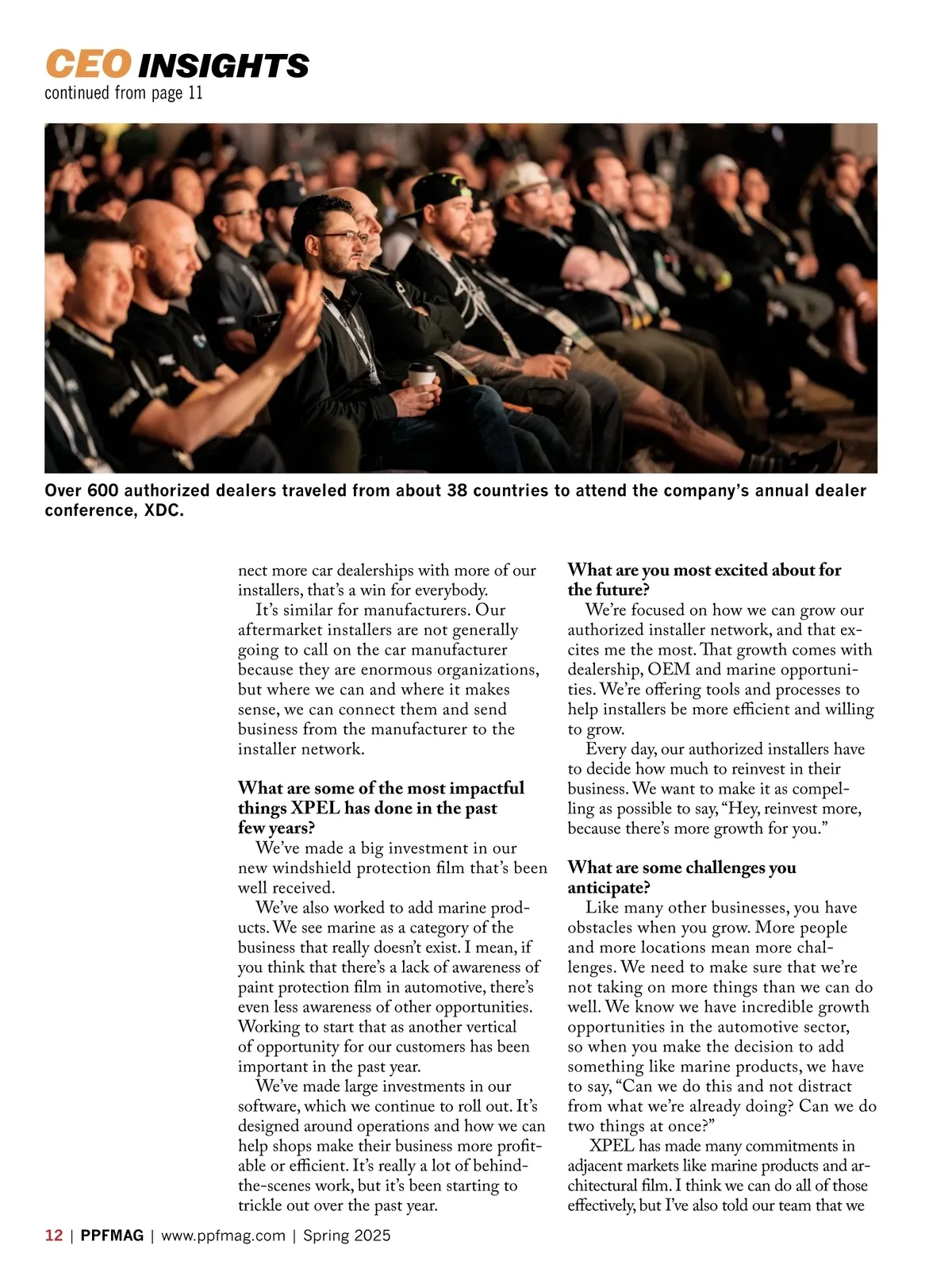 CEO INSIGHTS
continued from page 11

Over 600 authorized dealers traveled from about 38 countries to attend the company's annual dealer conference, XDC.

nect more car dealerships with more of our installers, that's a win for everybody.

It's similar for manufacturers. Our aftermarket installers are not generally going to call on the car manufacturer because they are enormous organizations, but where we can and where it makes sense, we can connect them and send business from the manufacturer to the installer network.

What are some of the most impactful things XPEL has done in the past few years?

We've made a big investment in our new windshield protection film that's been well received.

We've also worked to add marine products. We see marine as a category of the business that really doesn't exist. I mean, if you think that there's a lack of awareness of paint protection film in automotive, there's even less awareness of other opportunities. Working to start that as another vertical of opportunity for our customers has been important in the past year.

We've made large investments in our software, which we continue to roll out. It's designed around operations and how we can help shops make their business more profitable or efficient. It's really a lot of behind-the-scenes work, but it's been starting to trickle out over the past year.

What are you most excited about for the future?

We're focused on how we can grow our authorized installer network, and that excites me the most. That growth comes with dealership, OEM and marine opportunities. We're offering tools and processes to help installers be more efficient and willing to grow.

Every day, our authorized installers have to decide how much to reinvest in their business. We want to make it as compelling as possible to say, "Hey, reinvest more, because there's more growth for you."

What are some challenges you anticipate?

Like many other businesses, you have obstacles when you grow. More people and more locations mean more challenges. We need to make sure that we're not taking on more things than we can do well. We know we have incredible growth opportunities in the automotive sector, so when you make the decision to add something like marine products, we have to say, "Can we do this and not distract from what we're already doing? Can we do two things at once?"

XPEL has made many commitments in adjacent markets like marine products and architectural film. I think we can do all of those effectively, but I've also told our team that we

12 | PPFMAG | www.ppfmag.com | Spring 2025